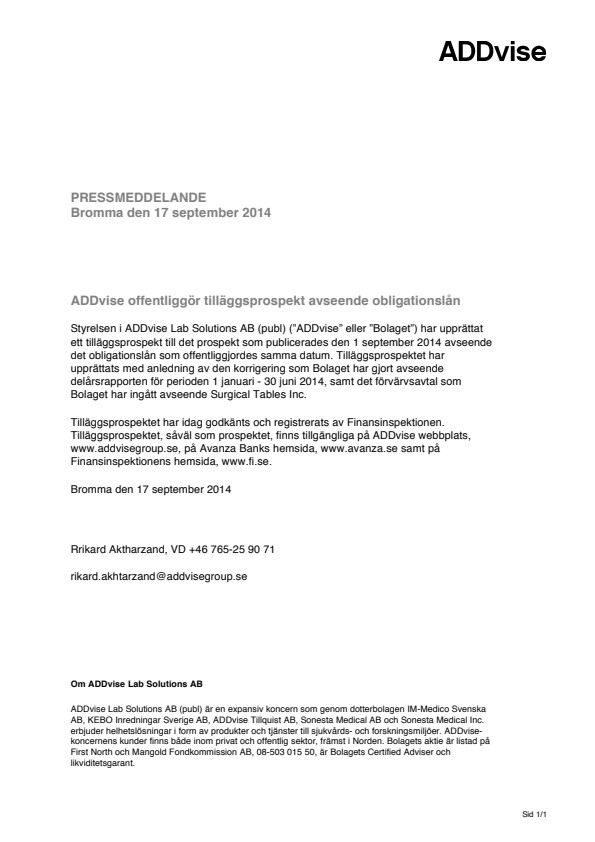 ADDvise

PRESSMEDDELANDE
Bromma den 17 september 2014

ADDvise offentliggör tilläggsprospekt avseende obligationslån

Styrelsen i ADDvise Lab Solutions AB (publ) ("ADDvise" eller "Bolaget") har upprättat ett tilläggsprospekt till det prospekt som publicerades den 1 september 2014 avseende det obligationslån som offentliggjordes samma datum. Tilläggsprospektet har upprättats med anledning av den korrigering som Bolaget har gjort avseende delårsrapporten för perioden 1 januari - 30 juni 2014, samt det förvärvsavtal som Bolaget har ingått avseende Surgical Tables Inc.

Tilläggsprospektet har idag godkänts och registrerats av Finansinspektionen. Tilläggsprospektet, såväl som prospektet, finns tillgängliga på ADDvise webbplats, www.addvisegroup.se, på Avanza Banks hemsida, www.avanza.se samt på Finansinspektionens hemsida, www.fi.se.

Bromma den 17 september 2014

Rrikard Aktharzand, VD +46 765-25 90 71

rikard.akhtarzand@addvisegroup.se

Om ADDvise Lab Solutions AB

ADDvise Lab Solutions AB (publ) är en expansiv koncern som genom dotterbolagen IM-Medico Svenska AB, KEBO Inredningar Sverige AB, ADDvise Tillquist AB, Sonesta Medical AB och Sonesta Medical Inc. erbjuder helhetslösningar i form av produkter och tjänster till sjukvårds- och forskningsmiljöer. ADDvise-koncernens kunder finns både inom privat och offentlig sektor, främst i Norden. Bolagets aktie är listad på First North och Mangold Fondkommission AB, 08-503 015 50, är Bolagets Certified Adviser och likviditetsgarant.

Sid 1/1